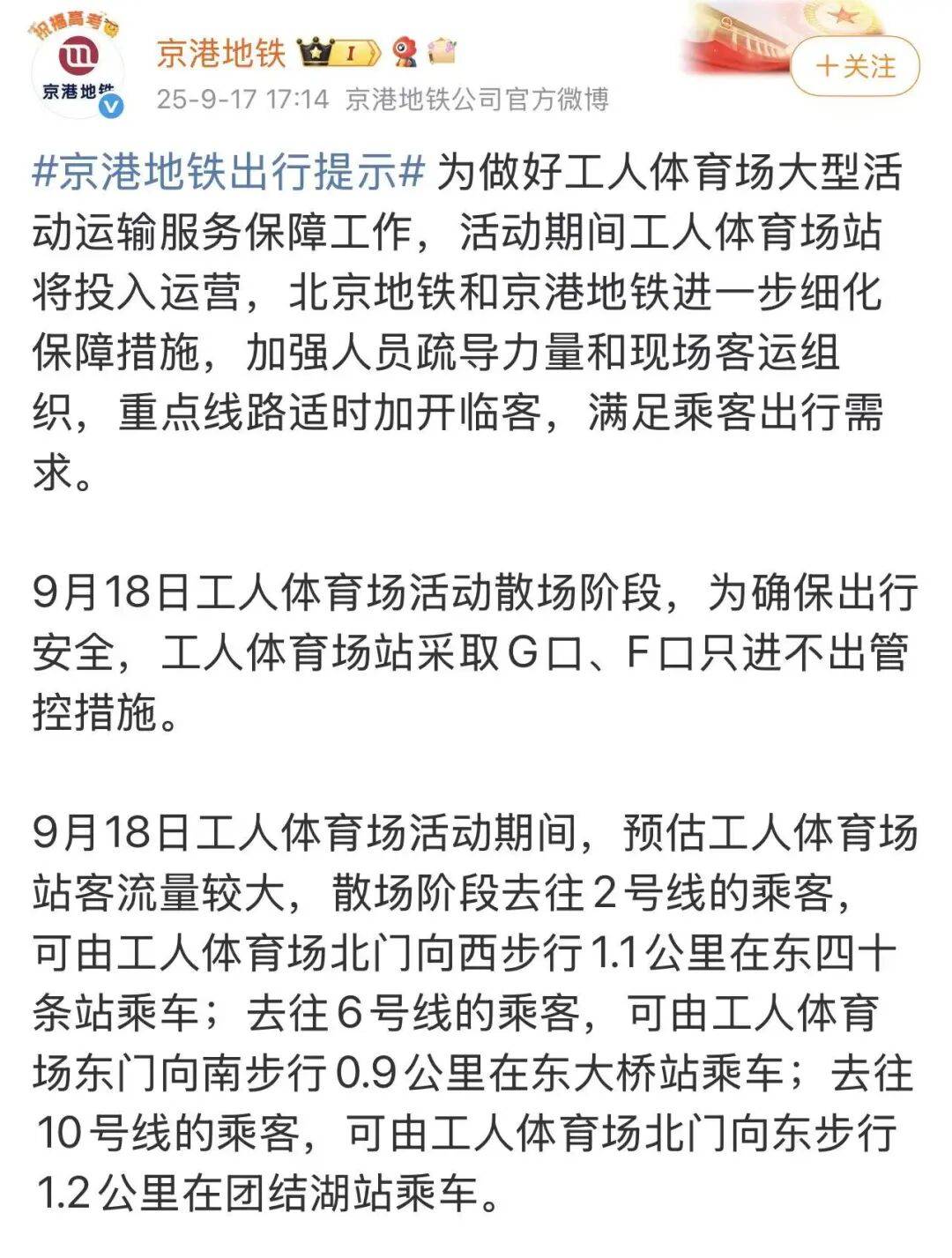 祝福高考

京港地铁

京港地铁 I
25-9-17 17:14 京港地铁公司官方微博

＋关注

#京港地铁出行提示# 为做好工人体育场大型活动运输服务保障工作，活动期间工人体育场站将投入运营，北京地铁和京港地铁进一步细化保障措施，加强人员疏导力量和现场客运组织，重点线路适时加开临客，满足乘客出行需求。

9月18日工人体育场活动散场阶段，为确保出行安全，工人体育场站采取G口、F口只进不出管控措施。

9月18日工人体育场活动期间，预估工人体育场站客流量较大，散场阶段去往2号线的乘客，可由工人体育场北门向西步行1.1公里在东四十条站乘车；去往6号线的乘客，可由工人体育场东门向南步行0.9公里在东大桥站乘车；去往10号线的乘客，可由工人体育场北门向东步行1.2公里在团结湖站乘车。